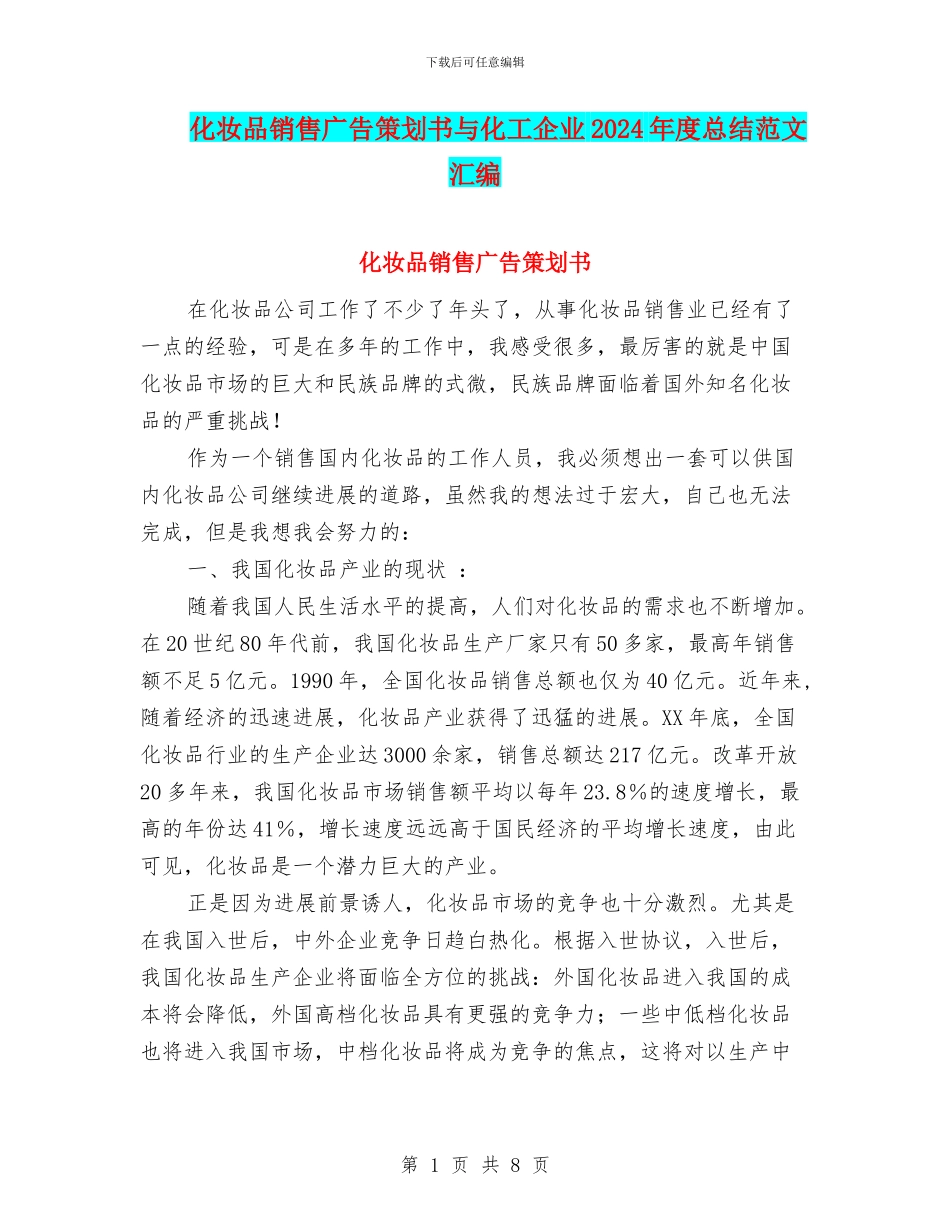 下载后可任意编辑

化妆品销售广告策划书与化工企业2024年度总结范文汇编

化妆品销售广告策划书

在化妆品公司工作了不少了年头了，从事化妆品销售业已经有了一点的经验，可是在多年的工作中，我感受很多，最厉害的就是中国化妆品市场的巨大和民族品牌的式微，民族品牌面临着国外知名化妆品的严重挑战！

作为一个销售国内化妆品的工作人员，我必须想出一套可以供国内化妆品公司继续进展的道路，虽然我的想法过于宏大，自己也无法完成，但是我想我会努力的：

一、我国化妆品产业的现状 ：

随着我国人民生活水平的提高，人们对化妆品的需求也不断增加。在20世纪80年代前，我国化妆品生产厂家只有50多家，最高年销售额不足5亿元。1990年，全国化妆品销售总额也仅为40亿元。近年来，随着经济的迅速进展，化妆品产业获得了迅猛的进展。XX年底，全国化妆品行业的生产企业达3000余家，销售总额达217亿元。改革开放20多年来，我国化妆品市场销售额平均以每年23.8%的速度增长，最高的年份达41%，增长速度远远高于国民经济的平均增长速度，由此可见，化妆品是一个潜力巨大的产业。

正是因为进展前景诱人，化妆品市场的竞争也十分激烈。尤其是在我国入世后，中外企业竞争日趋白热化。根据入世协议，入世后，我国化妆品生产企业将面临全方位的挑战：外国化妆品进入我国的成本将会降低，外国高档化妆品具有更强的竞争力；一些中低档化妆品也将进入我国市场，中档化妆品将成为竞争的焦点，这将对以生产中

第 1 页 共 8 页